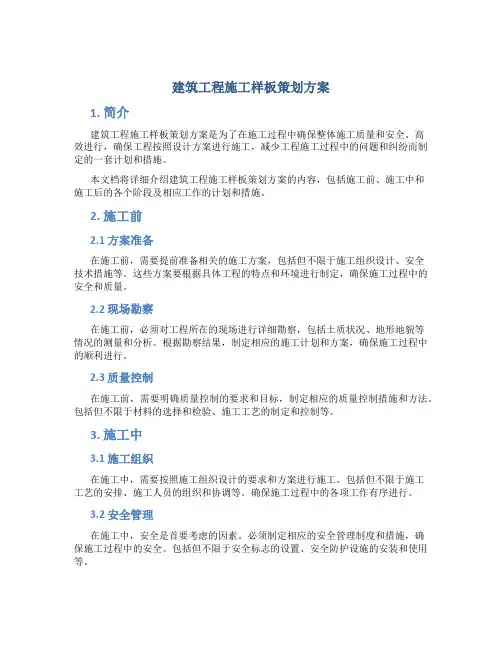 建筑工程施工样板策划方案

1. 简介

建筑工程施工样板策划方案是为了在施工过程中确保整体施工质量和安全、高效进行，确保工程按照设计方案进行施工，减少工程施工过程中的问题和纠纷而制定的一套计划和措施。

本文档将详细介绍建筑工程施工样板策划方案的内容，包括施工前、施工中和施工后的各个阶段及相应工作的计划和措施。

2. 施工前

2.1 方案准备

在施工前，需要提前准备相关的施工方案，包括但不限于施工组织设计、安全技术措施等。这些方案要根据具体工程的特点和环境进行制定，确保施工过程中的安全和质量。

2.2 现场勘察

在施工前，必须对工程所在的现场进行详细勘察，包括土质状况、地形地貌等情况的测量和分析。根据勘察结果，制定相应的施工计划和方案，确保施工过程中的顺利进行。

2.3 质量控制

在施工前，需要明确质量控制的要求和目标，制定相应的质量控制措施和方法。包括但不限于材料的选择和检验、施工工艺的制定和控制等。

3. 施工中

3.1 施工组织

在施工中，需要按照施工组织设计的要求和方案进行施工。包括但不限于施工工艺的安排、施工人员的组织和协调等。确保施工过程中的各项工作有序进行。

3.2 安全管理

在施工中，安全是首要考虑的因素。必须制定相应的安全管理制度和措施，确保施工过程中的安全。包括但不限于安全标志的设置、安全防护设施的安装和使用等。